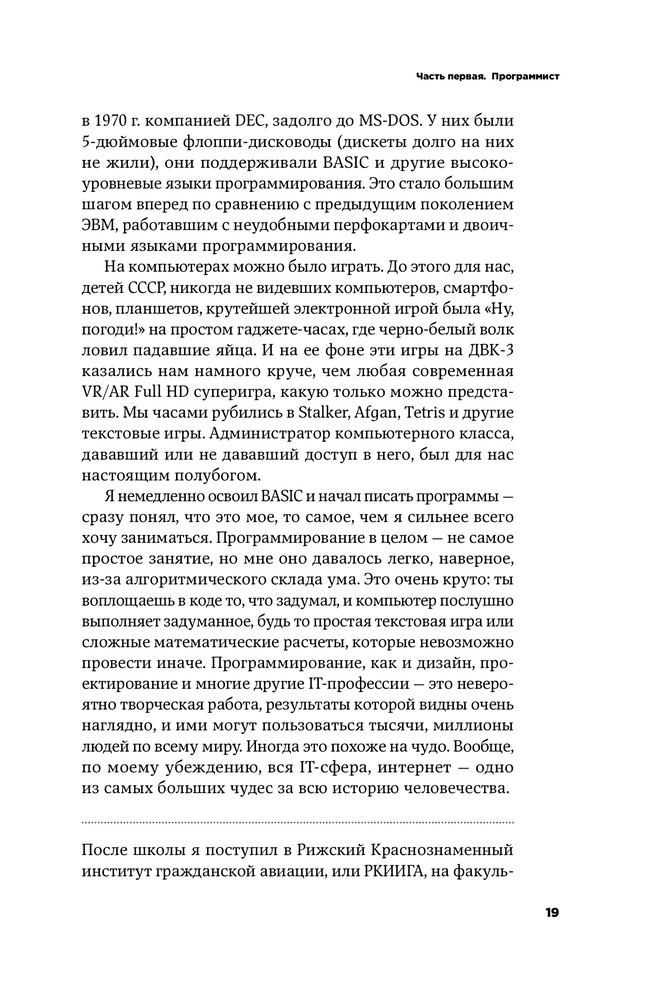 Часть первая. Программист

в 1970 г. компанией DEC, задолго до MS-DOS. У них были 5-дюймовые флоппи-дисководы (дискеты долго на них не жили), они поддерживали BASIC и другие высокоуровневые языки программирования. Это стало большим шагом вперед по сравнению с предыдущим поколением ЭВМ, работавшим с неудобными перфокартами и двоичными языками программирования.

На компьютерах можно было играть. До этого для нас, детей СССР, никогда не видевших компьютеров, смартфонов, планшетов, крутейшей электронной игрой была «Ну, погоди!» на простом гаджете-часах, где черно-белый волк ловил падавшие яйца. И на ее фоне эти игры на ДВК-3 казались нам намного круче, чем любая современная VR/AR Full HD суперигра, какую только можно представить. Мы часами рубились в Stalker, Afgan, Tetris и другие текстовые игры. Администратор компьютерного класса, дававший или не дававший доступ в него, был для нас настоящим полубогом.

Я немедленно освоил BASIC и начал писать программы — сразу понял, что это мое, то самое, чем я сильнее всего хочу заниматься. Программирование в целом — не самое простое занятие, но мне оно давалось легко, наверное, из-за алгоритмического склада ума. Это очень круто: ты воплощаешь в коде то, что задумал, и компьютер послушно выполняет задуманное, будь то простая текстовая игра или сложные математические расчеты, которые невозможно провести иначе. Программирование, как и дизайн, проектирование и многие другие IT-профессии — это невероятно творческая работа, результаты которой видны очень наглядно, и ими могут пользоваться тысячи, миллионы людей по всему миру. Иногда это похоже на чудо. Вообще, по моему убеждению, вся IT-сфера, интернет — одно из самых больших чудес за всю историю человечества.

После школы я поступил в Рижский Краснознаменный институт гражданской авиации, или РКИИГА, на факуль-

19